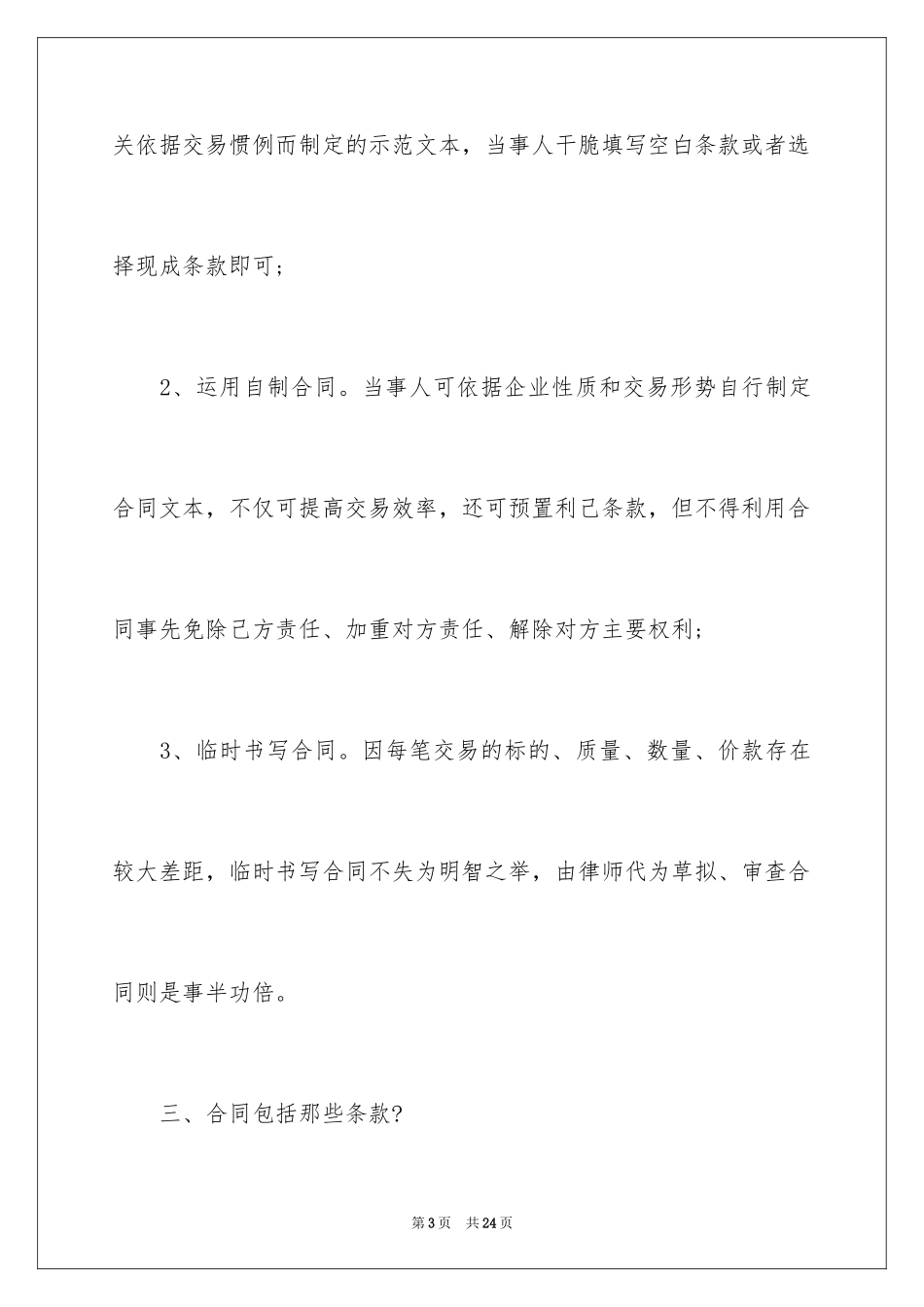 关依据交易惯例而制定的示范文本，当事人干脆填写空白条款或者选择现成条款即可；

2、运用自制合同。当事人可依据企业性质和交易形势自行制定合同文本，不仅可提高交易效率，还可预置利己条款，但不得利用合同事先免除己方责任、加重对方责任、解除对方主要权利；

3、临时书写合同。因每笔交易的标的、质量、数量、价款存在较大差距，临时书写合同不失为明智之举，由律师代为草拟、审查合同则是事半功倍。

三、合同包括那些条款?

第3页 共24页